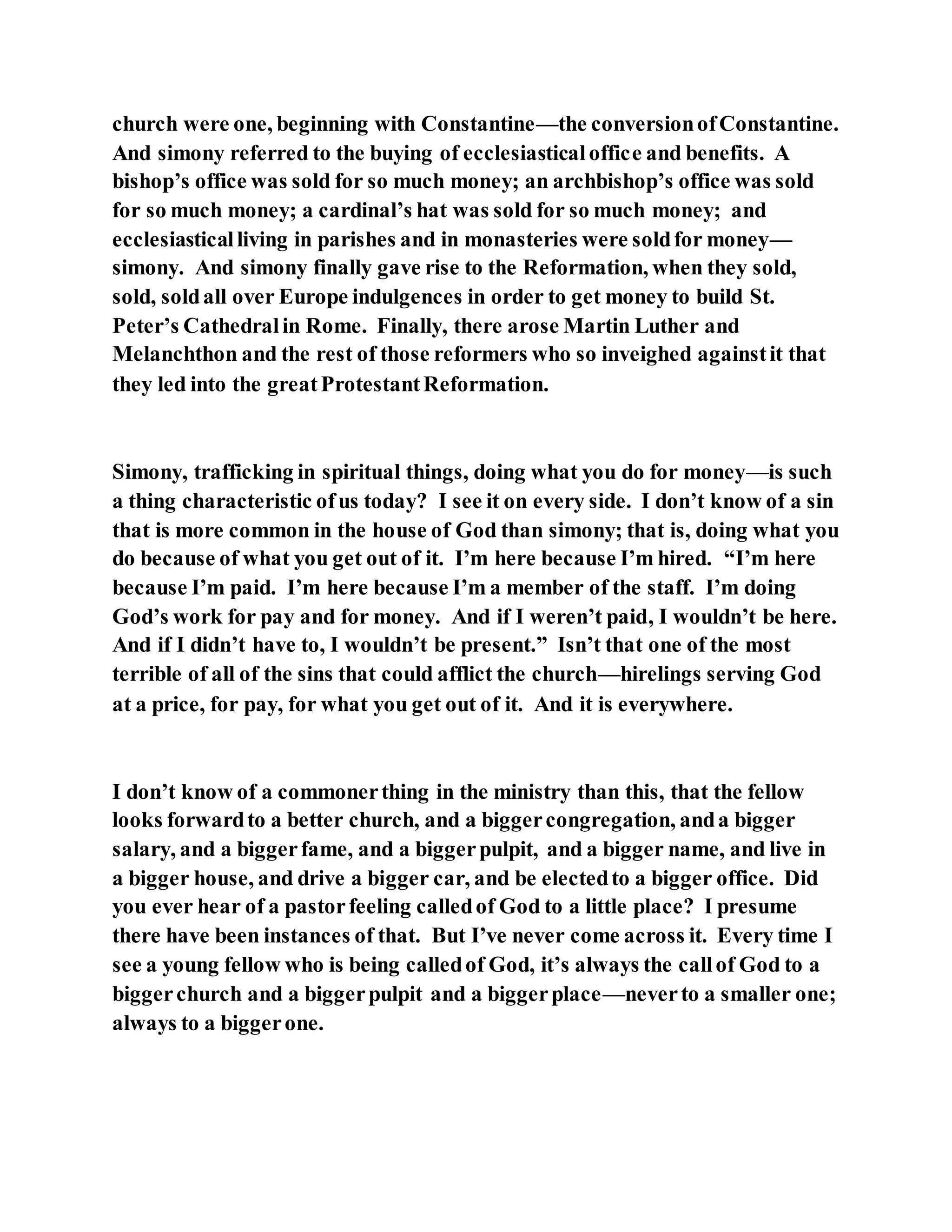 church were one, beginning with Constantine—the conversion of Constantine. And simony referred to the buying of ecclesiastical office and benefits. A bishop's office was sold for so much money; an archbishop's office was sold for so much money; a cardinal's hat was sold for so much money; and ecclesiastical living in parishes and in monasteries were sold for money—simony. And simony finally gave rise to the Reformation, when they sold, sold, sold all over Europe indulgences in order to get money to build St. Peter's Cathedral in Rome. Finally, there arose Martin Luther and Melanchthon and the rest of those reformers who so inveighed against it that they led into the great Protestant Reformation.

Simony, trafficking in spiritual things, doing what you do for money—is such a thing characteristic of us today? I see it on every side. I don't know of a sin that is more common in the house of God than simony; that is, doing what you do because of what you get out of it. I'm here because I'm hired. "I'm here because I'm paid. I'm here because I'm a member of the staff. I'm doing God's work for pay and for money. And if I weren't paid, I wouldn't be here. And if I didn't have to, I wouldn't be present." Isn't that one of the most terrible of all of the sins that could afflict the church—hirelings serving God at a price, for pay, for what you get out of it. And it is everywhere.

I don't know of a commoner thing in the ministry than this, that the fellow looks forward to a better church, and a bigger congregation, and a bigger salary, and a bigger fame, and a bigger pulpit, and a bigger name, and live in a bigger house, and drive a bigger car, and be elected to a bigger office. Did you ever hear of a pastor feeling called of God to a little place? I presume there have been instances of that. But I've never come across it. Every time I see a young fellow who is being called of God, it's always the call of God to a bigger church and a bigger pulpit and a bigger place—never to a smaller one; always to a bigger one.